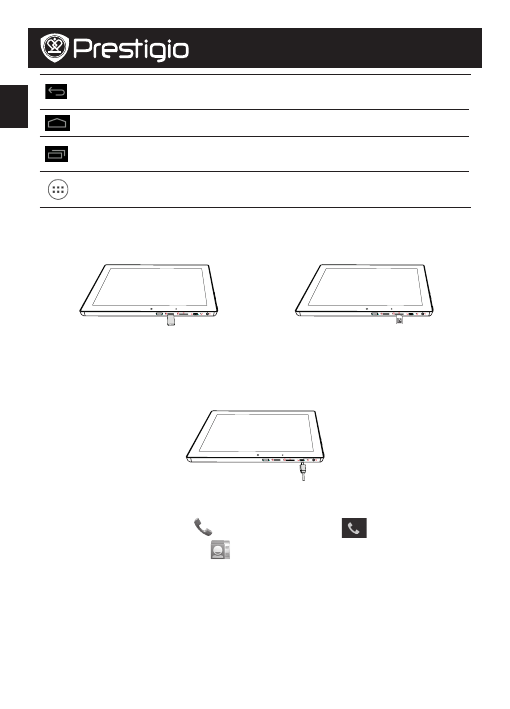 Prestigio